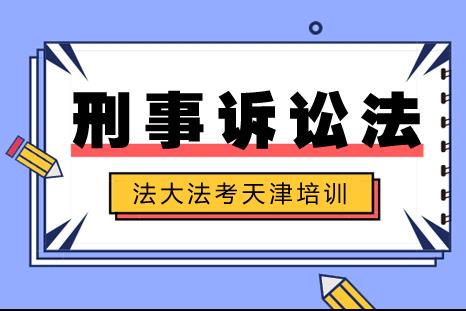 刑事诉讼法

法大法考天津培训